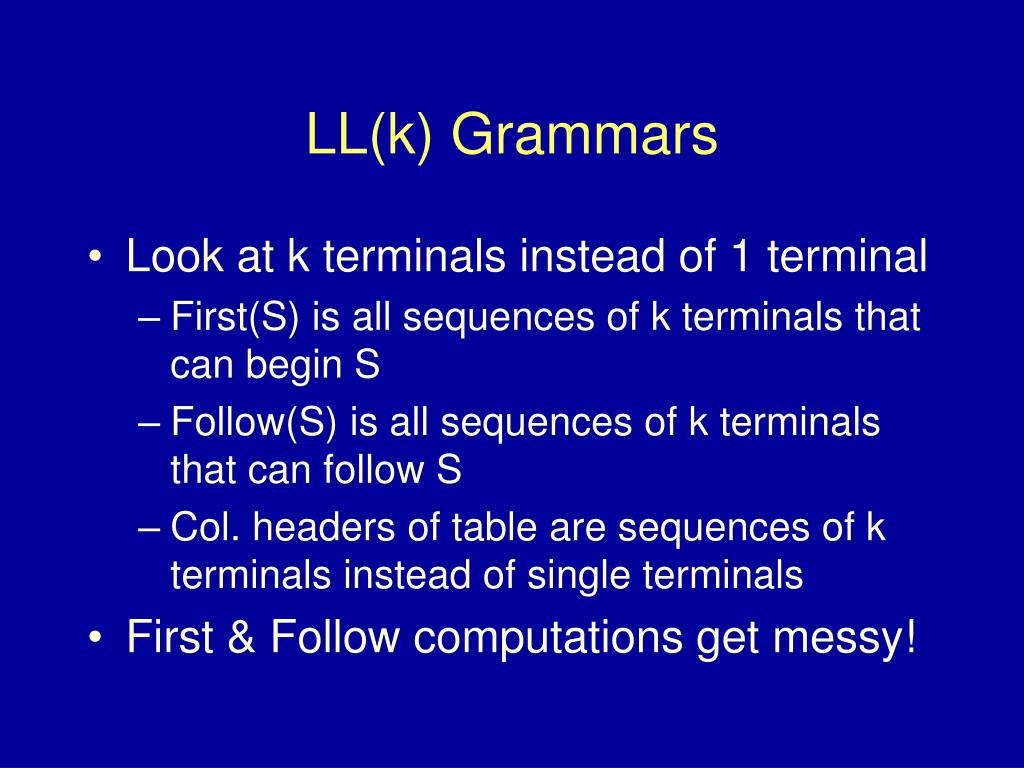 LL(k) Grammars

• Look at k terminals instead of 1 terminal
– First(S) is all sequences of k terminals that can begin S
– Follow(S) is all sequences of k terminals that can follow S
– Col. headers of table are sequences of k terminals instead of single terminals
• First & Follow computations get messy!